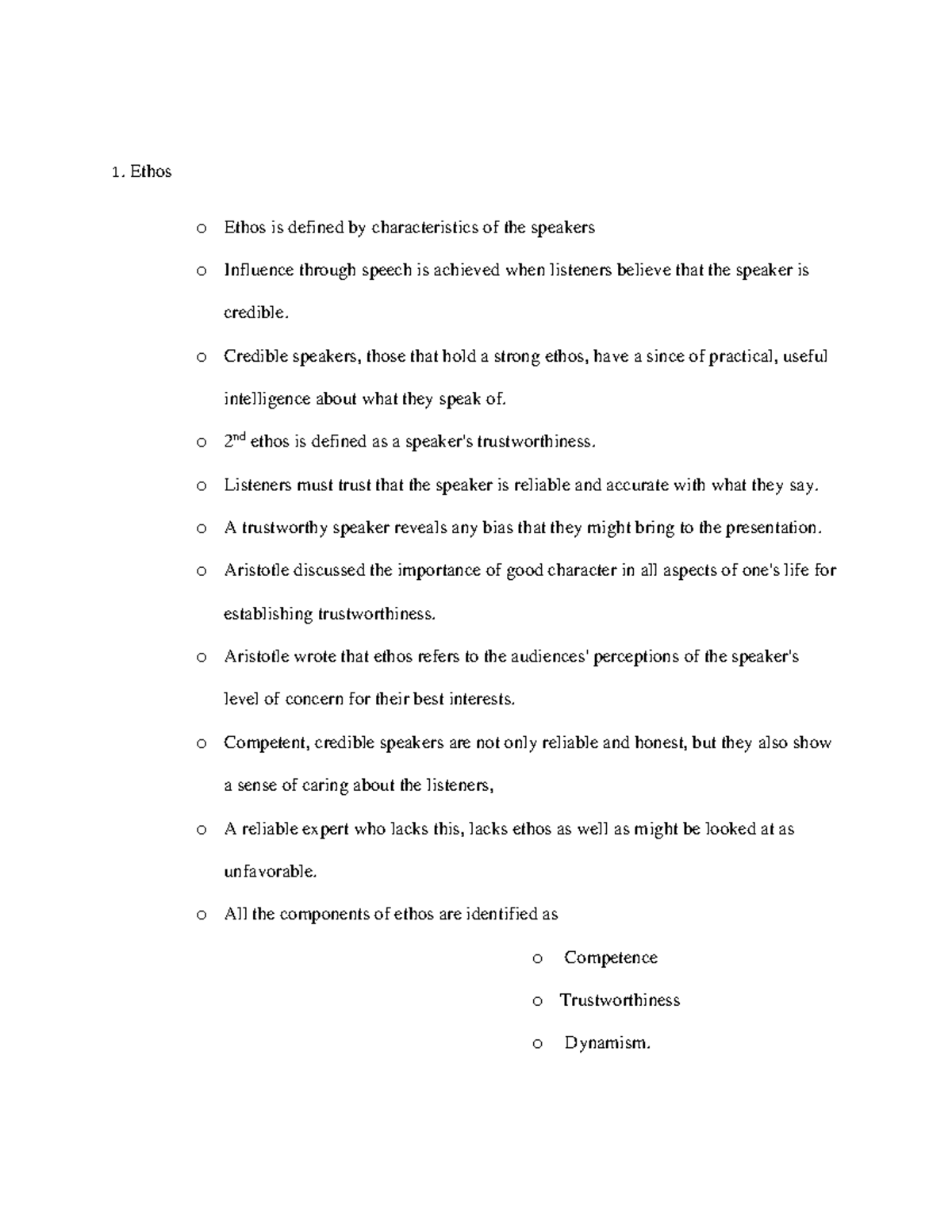 1. Ethos

o Ethos is defined by characteristics of the speakers

o Influence through speech is achieved when listeners believe that the speaker is credible.

o Credible speakers, those that hold a strong ethos, have a since of practical, useful intelligence about what they speak of.

o $2^{nd}$ ethos is defined as a speaker's trustworthiness.

o Listeners must trust that the speaker is reliable and accurate with what they say.

o A trustworthy speaker reveals any bias that they might bring to the presentation.

o Aristotle discussed the importance of good character in all aspects of one's life for establishing trustworthiness.

o Aristotle wrote that ethos refers to the audiences' perceptions of the speaker's level of concern for their best interests.

o Competent, credible speakers are not only reliable and honest, but they also show a sense of caring about the listeners,

o A reliable expert who lacks this, lacks ethos as well as might be looked at as unfavorable.

o All the components of ethos are identified as

o Competence

o Trustworthiness

o Dynamism.